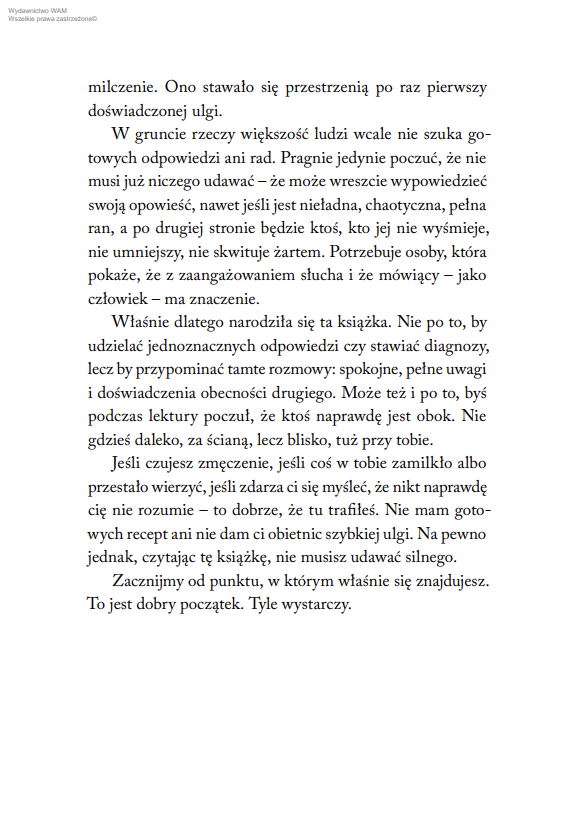 Wydawnictwo WAM
Wszelkie prawa zastrzeżone©

milczenie. Ono stawało się przestrzenią po raz pierwszy doświadczonej ulgi.

W gruncie rzeczy większość ludzi wcale nie szuka gotowych odpowiedzi ani rad. Pragnie jedynie poczuć, że nie musi już niczego udawać – że może wreszcie wypowiedzieć swoją opowieść, nawet jeśli jest nieładna, chaotyczna, pełna ran, a po drugiej stronie będzie ktoś, kto jej nie wyśmieje, nie umniejszy, nie skwituje żartem. Potrzebuje osoby, która pokaże, że z zaangażowaniem słucha i że mówiący – jako człowiek – ma znaczenie.

Właśnie dlatego narodziła się ta książka. Nie po to, by udzielać jednoznacznych odpowiedzi czy stawiać diagnozy, lecz by przypominać tamte rozmowy: spokojne, pełne uwagi i doświadczenia obecności drugiego. Może też i po to, byś podczas lektury poczuł, że ktoś naprawdę jest obok. Nie gdzieś daleko, za ścianą, lecz blisko, tuż przy tobie.

Jeśli czujesz zmęczenie, jeśli coś w tobie zamilkło albo przestało wierzyć, jeśli zdarza ci się myśleć, że nikt naprawdę cię nie rozumie – to dobrze, że tu trafiłeś. Nie mam gotowych recept ani nie dam ci obietnic szybkiej ulgi. Na pewno jednak, czytając tę książkę, nie musisz udawać silnego.

Zacznijmy od punktu, w którym właśnie się znajdujesz. To jest dobry początek. Tyle wystarczy.